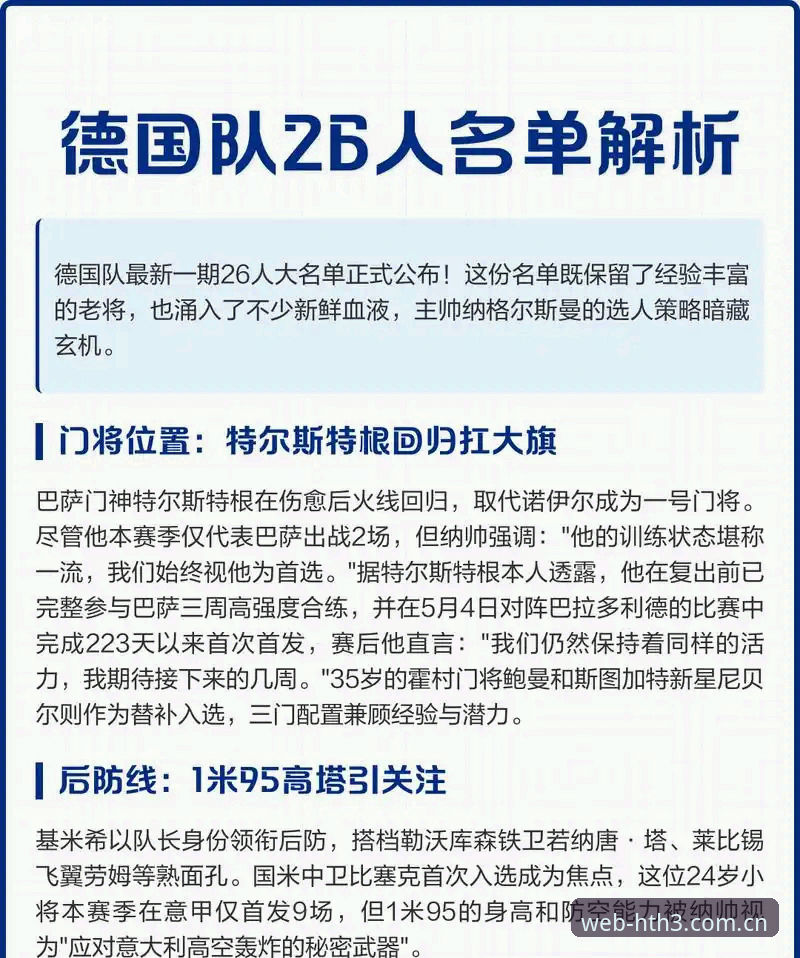 德国队26人名单解析

德国队最新一期26人大名单正式公布！这份名单既保留了经验丰富的老将，也涌入了不少新鲜血液，主帅纳格尔斯曼的选人策略暗藏玄机。

门将位置：特尔斯特根回归扛大旗

巴萨门神特尔斯特根在伤愈后火线回归，取代诺伊尔成为一号门将。尽管他本赛季仅代表巴萨出战2场，但纳帅强调："他的训练状态堪称一流，我们始终视他为首选。"据特尔斯特根本人透露，他在复出前已完整参与巴萨三周高强度合练，并在5月4日对阵巴拉多利德的比赛中完成223天以来首次首发，赛后他直言："我们仍然保持着同样的活力，我期待接下来的几周。"35岁的霍村门将鲍曼和斯图加特新星尼贝尔则作为替补入选，三门配置兼顾经验与潜力。

后防线：1米95高塔引关注

基米希以队长身份领衔后防，搭档勒沃库森铁卫若纳唐·塔、莱比锡飞翼劳姆等熟面孔。国米中卫比塞克首次入选成为焦点，这位24岁小将本赛季在意甲仅首发9场，但1米95的身高和防空能力被纳帅视为"应对意大利高空轰炸的秘密武器"。

web-hth3.com.cn